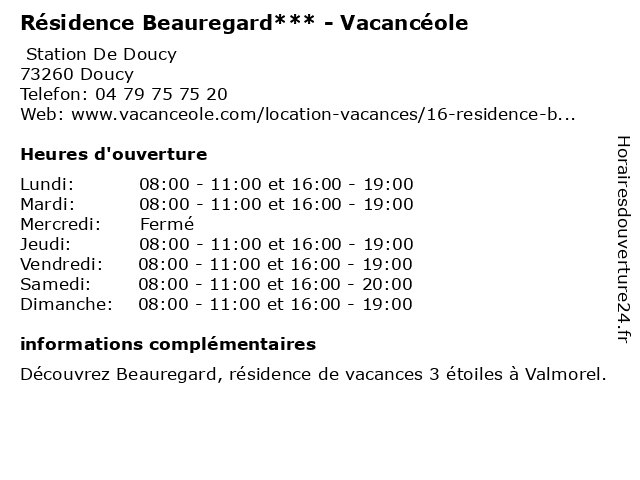 Résidence Beauregard*** - Vacancéole

Station De Doucy
73260 Doucy
Telefon: 04 79 75 75 20
Web: www.vacanceole.com/location-vacances/16-residence-b...

Heures d'ouverture

| | |
|---|---|
| Lundi: | 08:00 - 11:00 et 16:00 - 19:00 |
| Mardi: | 08:00 - 11:00 et 16:00 - 19:00 |
| Mercredi: | Fermé |
| Jeudi: | 08:00 - 11:00 et 16:00 - 19:00 |
| Vendredi: | 08:00 - 11:00 et 16:00 - 19:00 |
| Samedi: | 08:00 - 11:00 et 16:00 - 20:00 |
| Dimanche: | 08:00 - 11:00 et 16:00 - 19:00 |

informations complémentaires

Découvrez Beauregard, résidence de vacances 3 étoiles à Valmorel.

Horairesdouverture24.fr